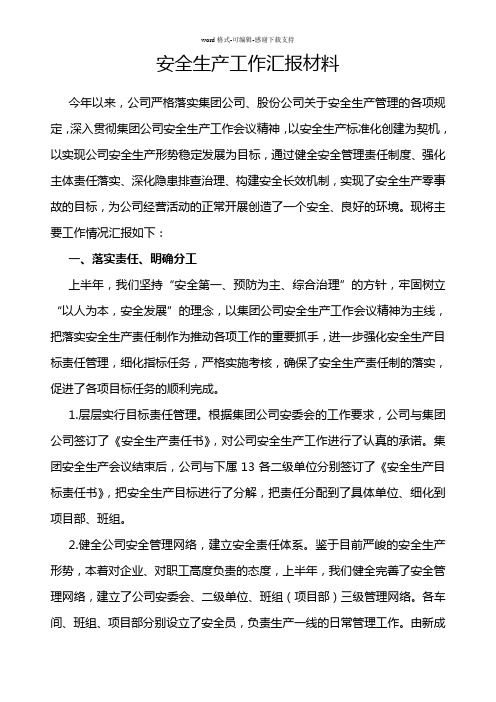 word 格式-可编辑-感谢下载支持

安全生产工作汇报材料

今年以来，公司严格落实集团公司、股份公司关于安全生产管理的各项规定，深入贯彻集团公司安全生产工作会议精神，以安全生产标准化创建为契机，以实现公司安全生产形势稳定发展为目标，通过健全安全管理责任制度、强化主体责任落实、深化隐患排查治理、构建安全长效机制，实现了安全生产零事故的目标，为公司经营活动的正常开展创造了一个安全、良好的环境。现将主要工作情况汇报如下：

一、落实责任、明确分工

上半年，我们坚持“安全第一、预防为主、综合治理”的方针，牢固树立“以人为本，安全发展”的理念，以集团公司安全生产工作会议精神为主线，把落实安全生产责任制作为推动各项工作的重要抓手，进一步强化安全生产目标责任管理，细化指标任务，严格实施考核，确保了安全生产责任制的落实，促进了各项目标任务的顺利完成。

1.层层实行目标责任管理。根据集团公司安委会的工作要求，公司与集团公司签订了《安全生产责任书》，对公司安全生产工作进行了认真的承诺。集团安全生产会议结束后，公司与下属 13 各二级单位分别签订了《安全生产目标责任书》，把安全生产目标进行了分解，把责任分配到了具体单位、细化到项目部、班组。

2.健全公司安全管理网络，建立安全责任体系。鉴于目前严峻的安全生产形势，本着对企业、对职工高度负责的态度，上半年，我们健全完善了安全管理网络，建立了公司安委会、二级单位、班组（项目部）三级管理网络。各车间、班组、项目部分别设立了安全员，负责生产一线的日常管理工作。由新成